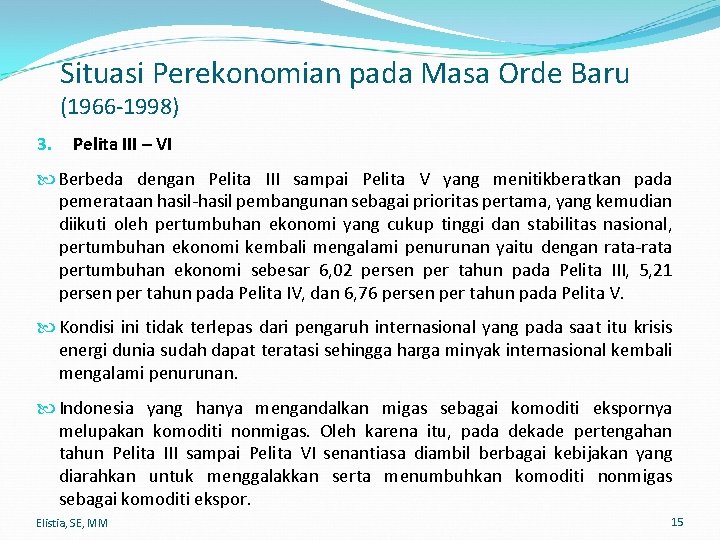 Situasi Perekonomian pada Masa Orde Baru (1966-1998)

3. Pelita III – VI

Berbeda dengan Pelita III sampai Pelita V yang menitikberatkan pada pemerataan hasil-hasil pembangunan sebagai prioritas pertama, yang kemudian diikuti oleh pertumbuhan ekonomi yang cukup tinggi dan stabilitas nasional, pertumbuhan ekonomi kembali mengalami penurunan yaitu dengan rata-rata pertumbuhan ekonomi sebesar 6,02 persen per tahun pada Pelita III, 5,21 persen per tahun pada Pelita IV, dan 6,76 persen per tahun pada Pelita V.

Kondisi ini tidak terlepas dari pengaruh internasional yang pada saat itu krisis energi dunia sudah dapat teratasi sehingga harga minyak internasional kembali mengalami penurunan.

Indonesia yang hanya mengandalkan migas sebagai komoditi ekspornya melupakan komoditi nonmigas. Oleh karena itu, pada dekade pertengahan tahun Pelita III sampai Pelita VI senantiasa diambil berbagai kebijakan yang diarahkan untuk menggalakkan serta menumbuhkan komoditi nonmigas sebagai komoditi ekspor.

Elistia, SE, MM

15